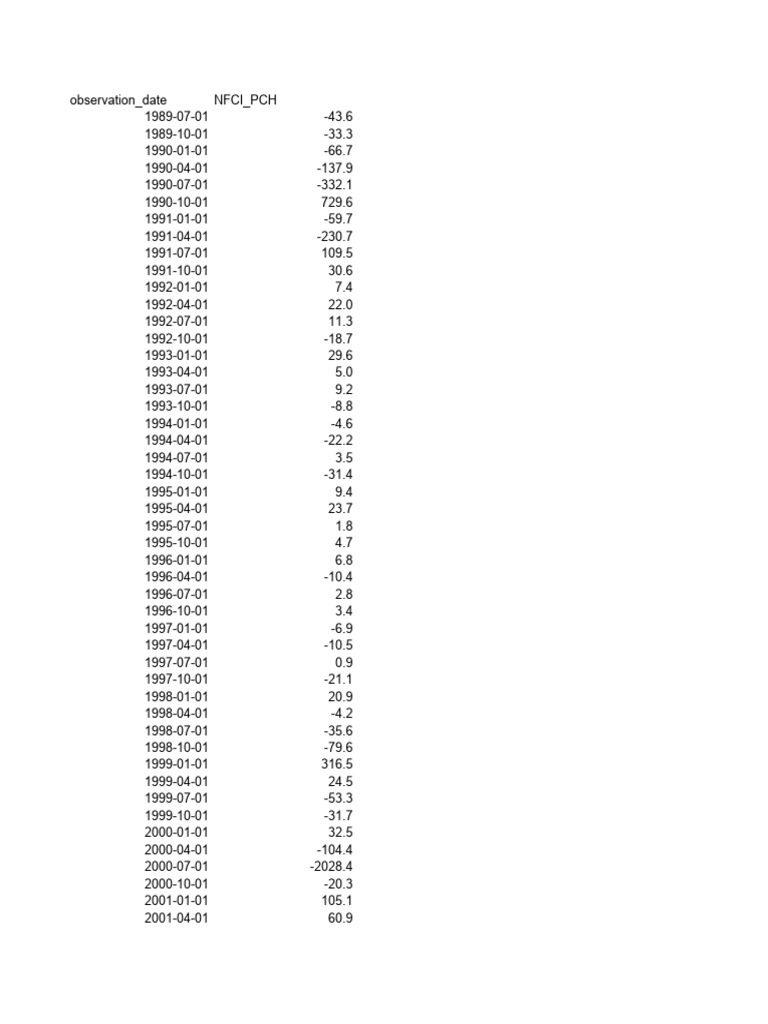 | observation_date | NFCI_PCH |
|---|---|
| 1989-07-01 | -43.6 |
| 1989-10-01 | -33.3 |
| 1990-01-01 | -66.7 |
| 1990-04-01 | -137.9 |
| 1990-07-01 | -332.1 |
| 1990-10-01 | 729.6 |
| 1991-01-01 | -59.7 |
| 1991-04-01 | -230.7 |
| 1991-07-01 | 109.5 |
| 1991-10-01 | 30.6 |
| 1992-01-01 | 7.4 |
| 1992-04-01 | 22.0 |
| 1992-07-01 | 11.3 |
| 1992-10-01 | -18.7 |
| 1993-01-01 | 29.6 |
| 1993-04-01 | 5.0 |
| 1993-07-01 | 9.2 |
| 1993-10-01 | -8.8 |
| 1994-01-01 | -4.6 |
| 1994-04-01 | -22.2 |
| 1994-07-01 | 3.5 |
| 1994-10-01 | -31.4 |
| 1995-01-01 | 9.4 |
| 1995-04-01 | 23.7 |
| 1995-07-01 | 1.8 |
| 1995-10-01 | 4.7 |
| 1996-01-01 | 6.8 |
| 1996-04-01 | -10.4 |
| 1996-07-01 | 2.8 |
| 1996-10-01 | 3.4 |
| 1997-01-01 | -6.9 |
| 1997-04-01 | -10.5 |
| 1997-07-01 | 0.9 |
| 1997-10-01 | -21.1 |
| 1998-01-01 | 20.9 |
| 1998-04-01 | -4.2 |
| 1998-07-01 | -35.6 |
| 1998-10-01 | -79.6 |
| 1999-01-01 | 316.5 |
| 1999-04-01 | 24.5 |
| 1999-07-01 | -53.3 |
| 1999-10-01 | -31.7 |
| 2000-01-01 | 32.5 |
| 2000-04-01 | -104.4 |
| 2000-07-01 | -2028.4 |
| 2000-10-01 | -20.3 |
| 2001-01-01 | 105.1 |
| 2001-04-01 | 60.9 |